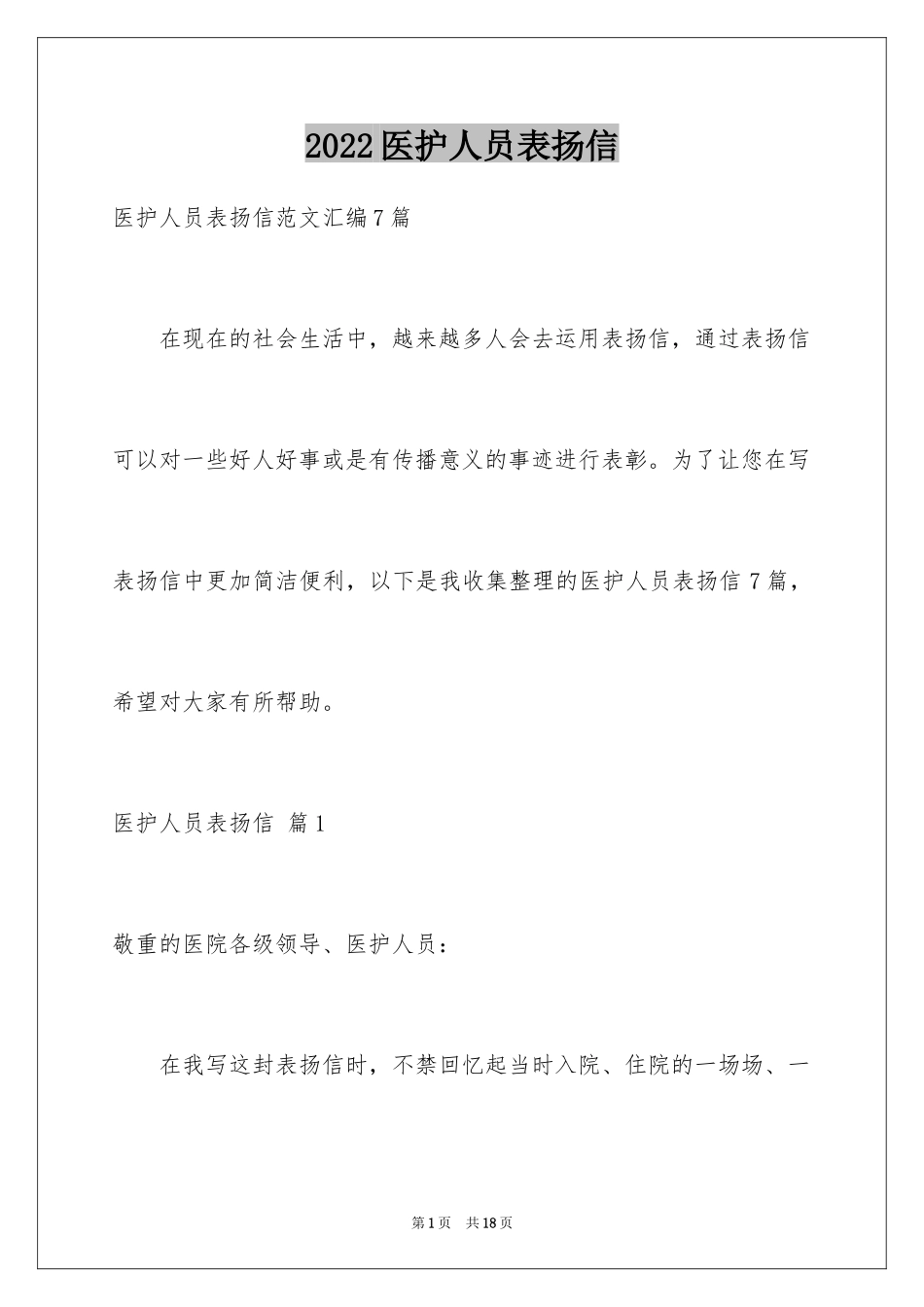 2022医护人员表扬信

医护人员表扬信范文汇编7篇

在现在的社会生活中，越来越多人会去运用表扬信，通过表扬信可以对一些好人好事或是有传播意义的事迹进行表彰。为了让您在写表扬信中更加简洁便利，以下是我收集整理的医护人员表扬信7篇，希望对大家有所帮助。

医护人员表扬信 篇1

敬重的医院各级领导、医护人员：

在我写这封表扬信时，不禁回忆起当时入院、住院的一场场、一

第1页 共18页